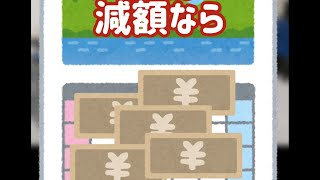 減額なら

¥

¥

¥

¥

¥